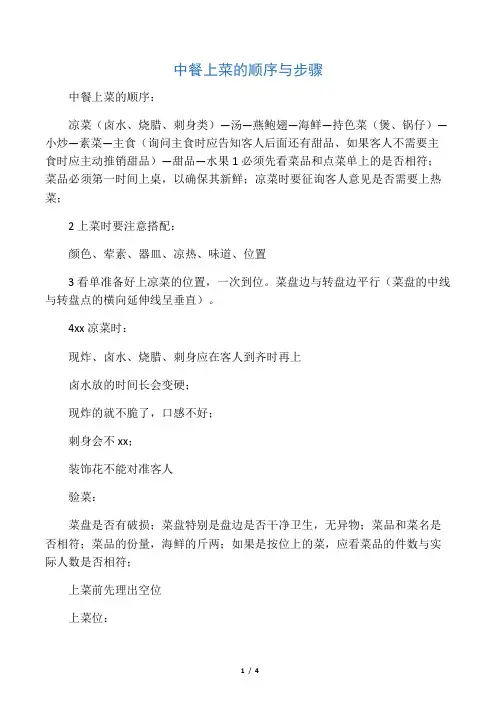 中餐上菜的顺序与步骤

中餐上菜的顺序：

凉菜（卤水、烧腊、刺身类）—汤—燕鲍翅—海鲜—持色菜（煲、锅仔）—小炒—素菜—主食（询问主食时应告知客人后面还有甜品、如果客人不需要主食时应主动推销甜品）—甜品—水果 1 必须先看菜品和点菜单上的是否相符；菜品必须第一时间上桌，以确保其新鲜；凉菜时要征询客人意见是否需要上热菜；

2 上菜时要注意搭配：

颜色、荤素、器皿、凉热、味道、位置

3 看单准备好上凉菜的位置，一次到位。菜盘边与转盘边平行（菜盘的中线与转盘点的横向延伸线呈垂直）。

4xx 凉菜时：

现炸、卤水、烧腊、刺身应在客人到齐时再上

卤水放的时间长会变硬；

现炸的就不脆了，口感不好；

刺身会不 xx；

装饰花不能对准客人

验菜：

菜盘是否有破损；菜盘特别是盘边是否干净卫生，无异物；菜品和菜名是否相符；菜品的份量，海鲜的斤两；如果是按位上的菜，应看菜品的件数与实际人数是否相符；

上菜前先理出空位

上菜位：

1 / 4